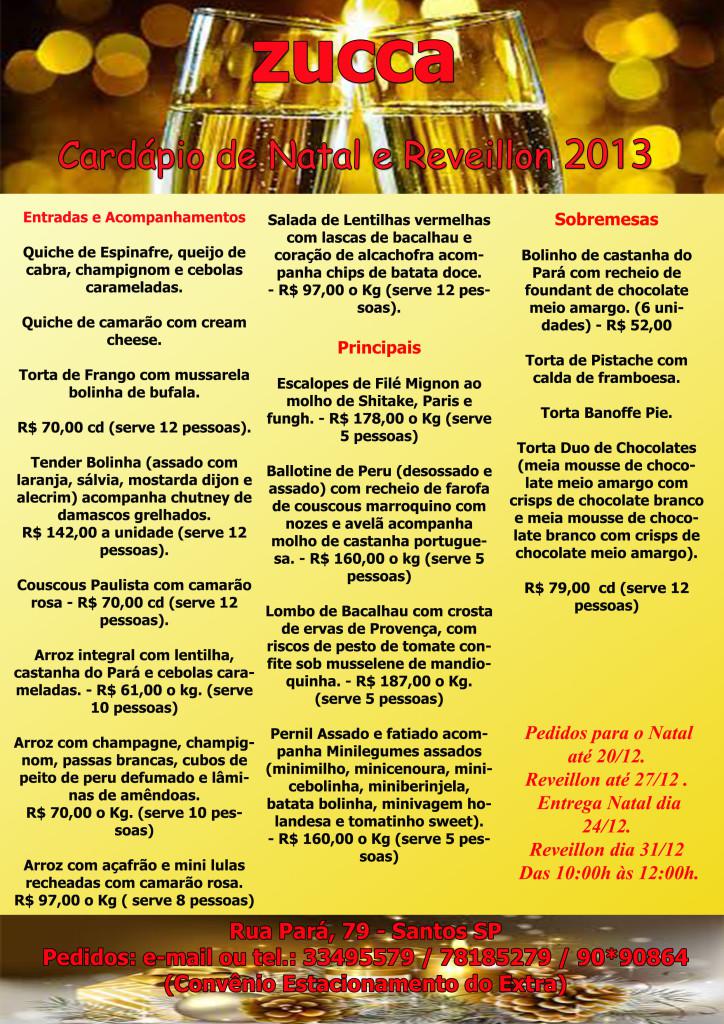 zucca

Cardápio de Natal e Reveillon 2013

Entradas e Acompanhamentos

Quiche de Espinafre, queijo de cabra, champignom e cebolas carameladas.

Quiche de camarão com cream cheese.

Torta de Frango com mussarela bolinha de bufala.

R$ 70,00 cd (serve 12 pessoas).

Tender Bolinha (assado com laranja, sálvia, mostarda dijon e alecrim) acompanha chutney de damascos grelhados.
R$ 142,00 a unidade (serve 12 pessoas).

Couscous Paulista com camarão rosa - R$ 70,00 cd (serve 12 pessoas).

Arroz integral com lentilha, castanha do Pará e cebolas carameladas. - R$ 61,00 o kg. (serve 10 pessoas)

Arroz com champagne, champignom, passas brancas, cubos de peito de peru defumado e lâminas de amêndoas.
R$ 70,00 o Kg. (serve 10 pessoas)

Arroz com açafrão e mini lulas recheadas com camarão rosa.
R$ 97,00 o Kg ( serve 8 pessoas)

Salada de Lentilhas vermelhas com lascas de bacalhau e coração de alcachofra acompanha chips de batata doce.
- R$ 97,00 o Kg (serve 12 pessoas).

Principais

Escalopes de Filé Mignon ao molho de Shitake, Paris e fungh. - R$ 178,00 o Kg (serve 5 pessoas)

Ballotine de Peru (desossado e assado) com recheio de farofa de couscous marroquino com nozes e avelã acompanha molho de castanha portuguesa. - R$ 160,00 o kg (serve 5 pessoas)

Lombo de Bacalhau com crosta de ervas de Provença, com riscos de pesto de tomate confite sob musselene de mandioquinha. - R$ 187,00 o Kg. (serve 5 pessoas)

Pernil Assado e fatiado acompanha Minilegumes assados (minimilho, minicenoura, minicebolinha, miniberinjela, batata bolinha, minivagem holandesa e tomatinho sweet).
- R$ 160,00 o Kg (serve 5 pessoas)

Sobremesas

Bolinho de castanha do Pará com recheio de foundant de chocolate meio amargo. (6 unidades) - R$ 52,00

Torta de Pistache com calda de framboesa.

Torta Banoffe Pie.

Torta Duo de Chocolates (meia mousse de chocolate meio amargo com crisps de chocolate branco e meia mousse de chocolate branco com crisps de chocolate meio amargo).

R$ 79,00 cd (serve 12 pessoas)

Pedidos para o Natal até 20/12.
Reveillon até 27/12 .
Entrega Natal dia 24/12.
Reveillon dia 31/12
Das 10:00h às 12:00h.

Rua Pará, 79 - Santos SP
Pedidos: e-mail ou tel.: 33495579 / 78185279 / 90*90864
(Convênio Estacionamento do Extra)